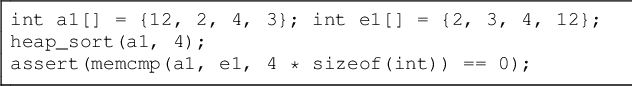 int a1[] = {12, 2, 4, 3}; int e1[] = {2, 3, 4, 12};
heap_sort(a1, 4);
assert(memcmp(a1, e1, 4 * sizeof(int)) == 0);